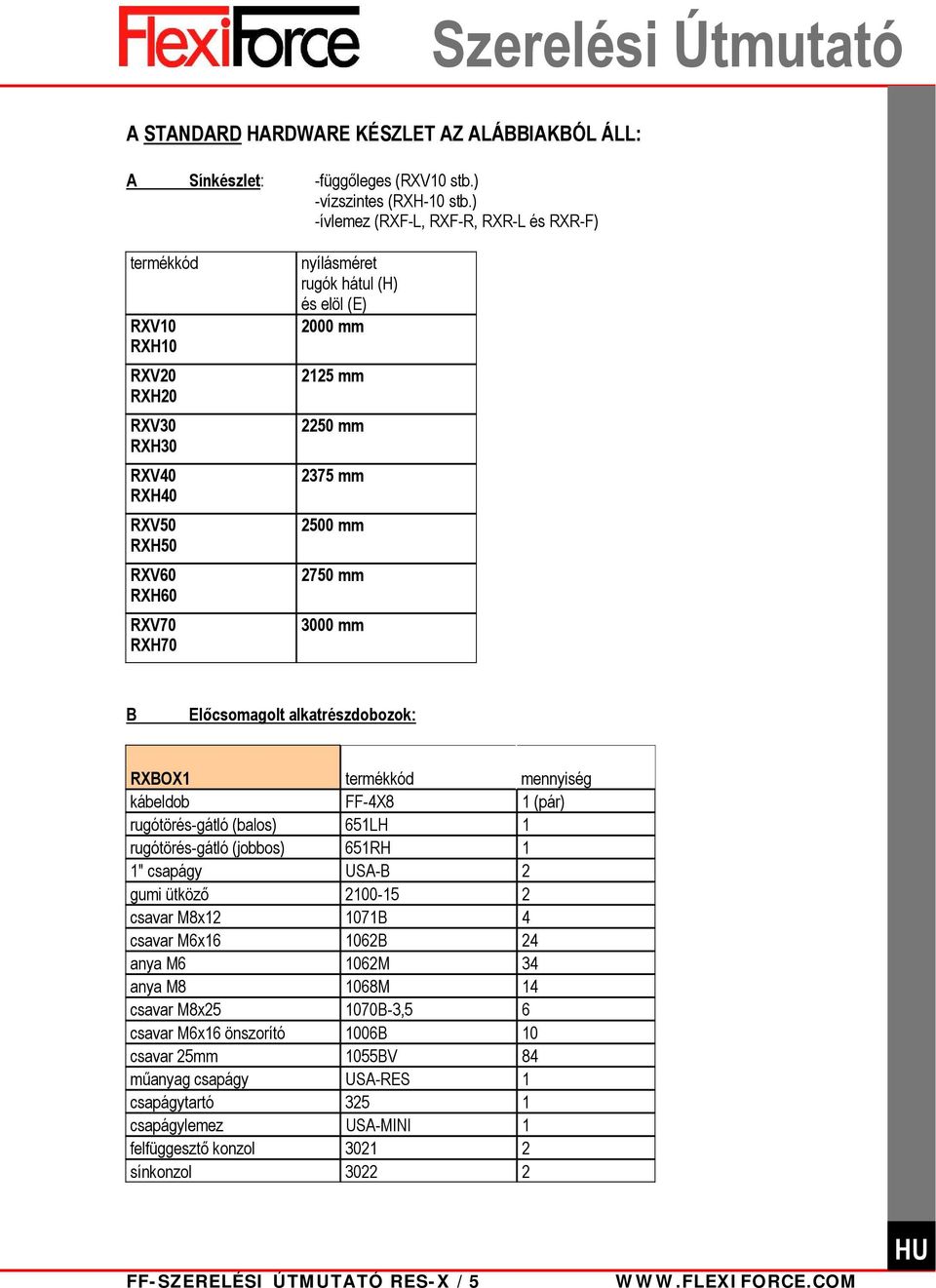 FlexiForce Szerelési Útmutató

A STANDARD HARDWARE KÉSZLET AZ ALÁBBIAKBÓL ÁLL:

A Sínkészlet: -függőleges (RXV10 stb.)
-vízszintes (RXH-10 stb.)
-ívlemez (RXF-L, RXF-R, RXR-L és RXR-F)

| termékkód | nyílásméret rugók hátul (H) és elöl (E) |
|---|---|
| RXV10 RXH10 | 2000 mm |
| RXV20 RXH20 | 2125 mm |
| RXV30 RXH30 | 2250 mm |
| RXV40 RXH40 | 2375 mm |
| RXV50 RXH50 | 2500 mm |
| RXV60 RXH60 | 2750 mm |
| RXV70 RXH70 | 3000 mm |

B Előcsomagolt alkatrészdobozok:

| RXBOX1 | termékkód | mennyiség |
|---|---|---|
| kábeldob | FF-4X8 | 1 (pár) |
| rugótörés-gátló (balos) | 651LH | 1 |
| rugótörés-gátló (jobbos) | 651RH | 1 |
| 1" csapágy | USA-B | 2 |
| gumi ütköző | 2100-15 | 2 |
| csavar M8x12 | 1071B | 4 |
| csavar M6x16 | 1062B | 24 |
| anya M6 | 1062M | 34 |
| anya M8 | 1068M | 14 |
| csavar M8x25 | 1070B-3,5 | 6 |
| csavar M6x16 önszorító | 1006B | 10 |
| csavar 25mm | 1055BV | 84 |
| műanyag csapágy | USA-RES | 1 |
| csapágytartó | 325 | 1 |
| csapágylemez | USA-MINI | 1 |
| felfüggesztő konzol | 3021 | 2 |
| sínkonzol | 3022 | 2 |

HU

FF-SZERELÉSI ÚTMUTATÓ RES-X / 5 WWW.FLEXIFORCE.COM